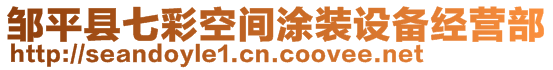 邹平县七彩空间涂装设备经营部
http://seandoyle1.cn.coovee.net